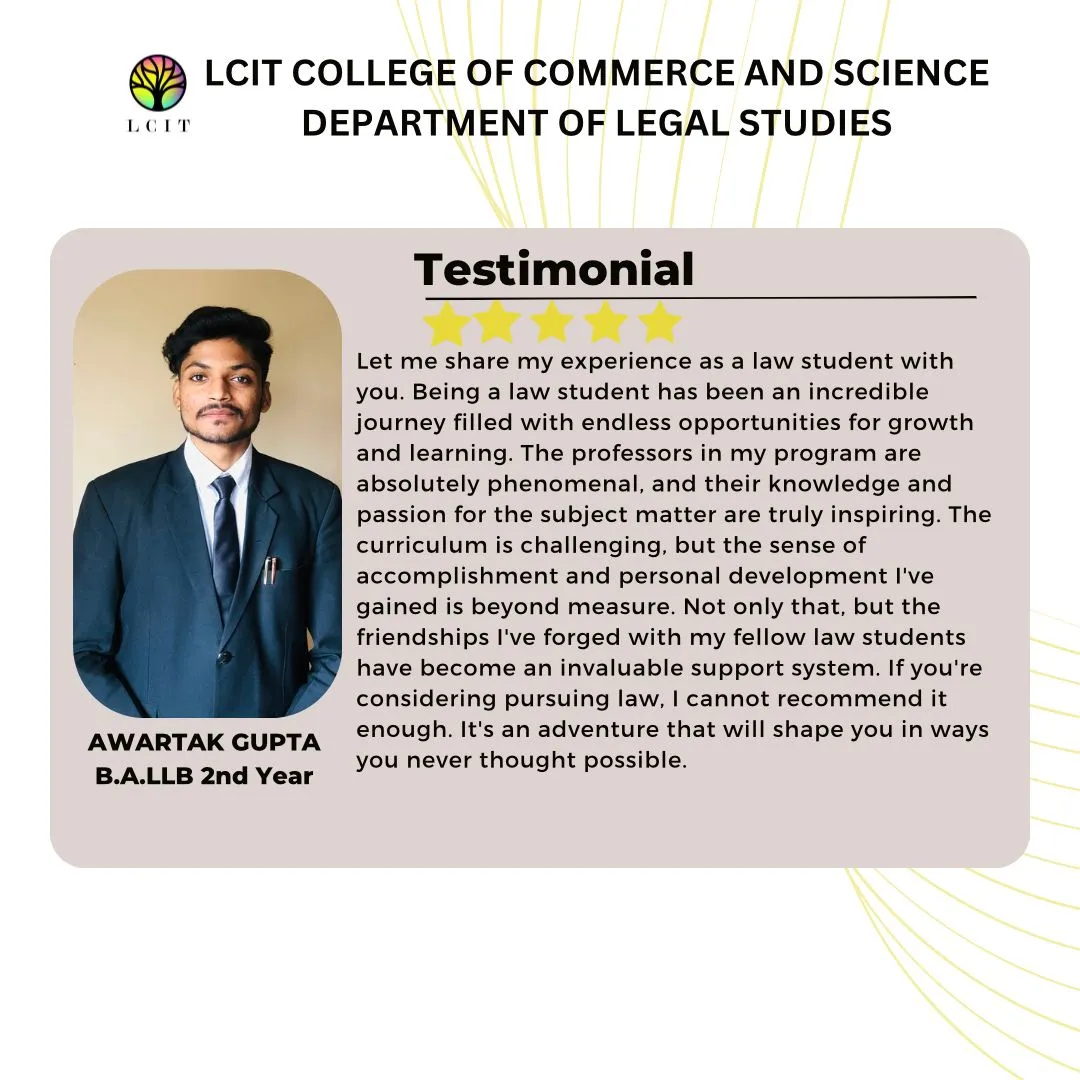 LCIT
LCIT COLLEGE OF COMMERCE AND SCIENCE
DEPARTMENT OF LEGAL STUDIES

Testimonial

Let me share my experience as a law student with you. Being a law student has been an incredible journey filled with endless opportunities for growth and learning. The professors in my program are absolutely phenomenal, and their knowledge and passion for the subject matter are truly inspiring. The curriculum is challenging, but the sense of accomplishment and personal development I've gained is beyond measure. Not only that, but the friendships I've forged with my fellow law students have become an invaluable support system. If you're considering pursuing law, I cannot recommend it enough. It's an adventure that will shape you in ways you never thought possible.

AWARTAK GUPTA
B.A.LLB 2nd Year